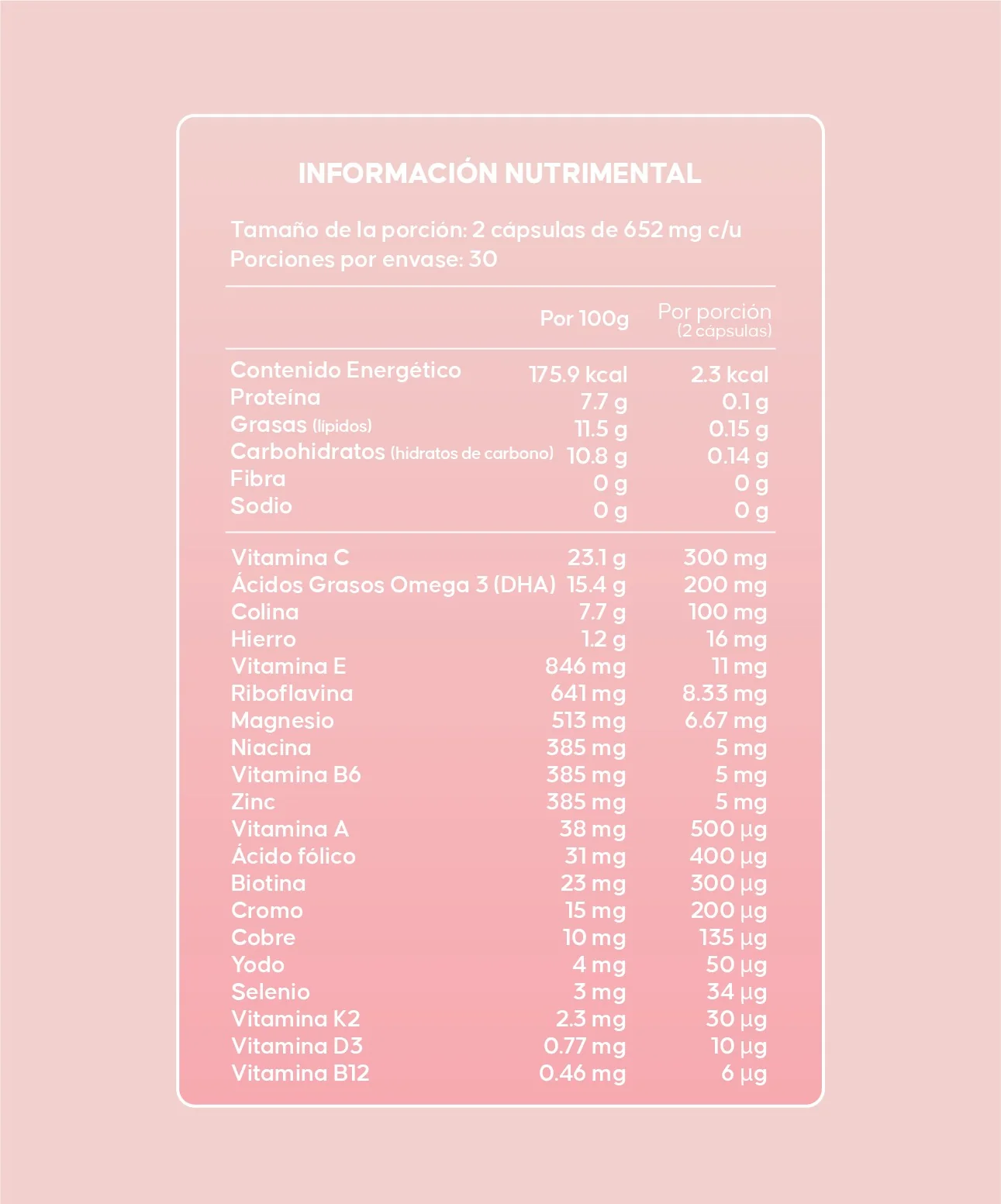 INFORMACIÓN NUTRIMENTAL

Tamaño de la porción: 2 cápsulas de 652 mg c/u
Porciones por envase: 30

|  | Por 100g | Por porción (2 cápsulas) |
|---|---|---|
| Contenido Energético | 175.9 kcal | 2.3 kcal |
| Proteína | 7.7 g | 0.1 g |
| Grasas (lípidos) | 11.5 g | 0.15 g |
| Carbohidratos (hidratos de carbono) | 10.8 g | 0.14 g |
| Fibra | 0 g | 0 g |
| Sodio | 0 g | 0 g |
| Vitamina C | 23.1 g | 300 mg |
| Ácidos Grasos Omega 3 (DHA) | 15.4 g | 200 mg |
| Colina | 7.7 g | 100 mg |
| Hierro | 1.2 g | 16 mg |
| Vitamina E | 846 mg | 11 mg |
| Riboflavina | 641 mg | 8.33 mg |
| Magnesio | 513 mg | 6.67 mg |
| Niacina | 385 mg | 5 mg |
| Vitamina B6 | 385 mg | 5 mg |
| Zinc | 385 mg | 5 mg |
| Vitamina A | 38 mg | 500 µg |
| Ácido fólico | 31 mg | 400 µg |
| Biotina | 23 mg | 300 µg |
| Cromo | 15 mg | 200 µg |
| Cobre | 10 mg | 135 µg |
| Yodo | 4 mg | 50 µg |
| Selenio | 3 mg | 34 µg |
| Vitamina K2 | 2.3 mg | 30 µg |
| Vitamina D3 | 0.77 mg | 10 µg |
| Vitamina B12 | 0.46 mg | 6 µg |